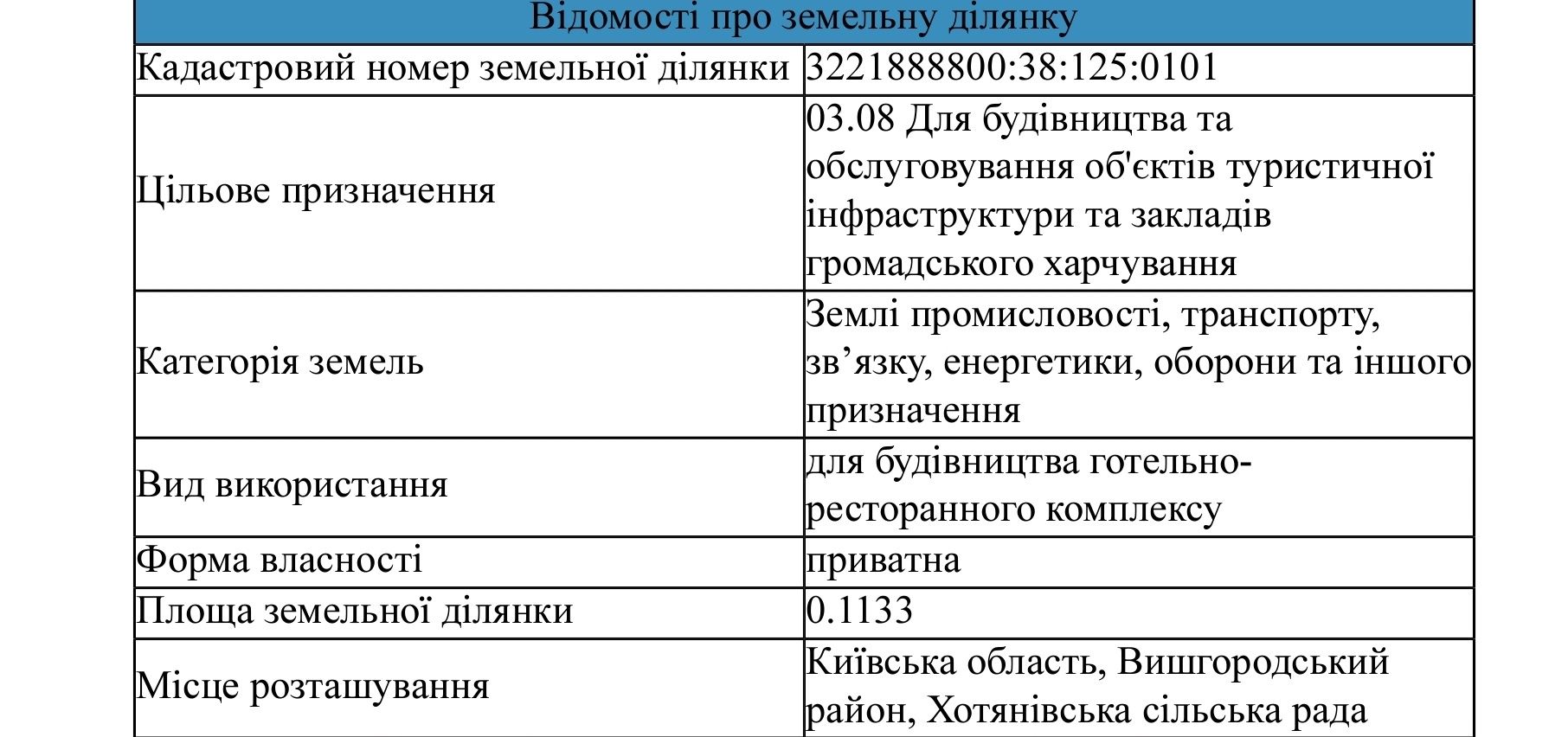 | Відомості про земельну ділянку | |
|---|---|
| Кадастровий номер земельної ділянки | 3221888800:38:125:0101 |
| Цільове призначення | 03.08 Для будівництва та обслуговування об'єктів туристичної інфраструктури та закладів громадського харчування |
| Категорія земель | Землі промисловості, транспорту, зв’язку, енергетики, оборони та іншого призначення |
| Вид використання | для будівництва готельно-ресторанного комплексу |
| Форма власності | приватна |
| Площа земельної ділянки | 0.1133 |
| Місце розташування | Київська область, Вишгородський район, Хотянівська сільська рада |